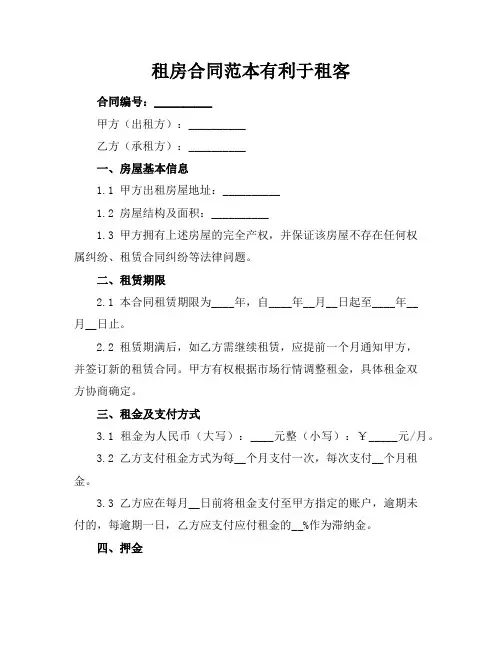 租房合同范本有利于租客

合同编号：__________

甲方（出租方）：__________

乙方（承租方）：__________

一、房屋基本信息

1.1 甲方出租房屋地址：__________

1.2 房屋结构及面积：__________

1.3 甲方拥有上述房屋的完全产权，并保证该房屋不存在任何权属纠纷、租赁合同纠纷等法律问题。

二、租赁期限

2.1 本合同租赁期限为____年，自____年__月__日起至____年__月__日止。

2.2 租赁期满后，如乙方需继续租赁，应提前一个月通知甲方，并签订新的租赁合同。甲方有权根据市场行情调整租金，具体租金双方协商确定。

三、租金及支付方式

3.1 租金为人民币（大写）：____元整（小写）：￥_____元/月。

3.2 乙方支付租金方式为每__个月支付一次，每次支付__个月租金。

3.3 乙方应在每月__日前将租金支付至甲方指定的账户，逾期未付的，每逾期一日，乙方应支付应付租金的__%作为滞纳金。

四、押金